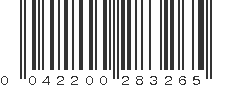 0 042200 283265